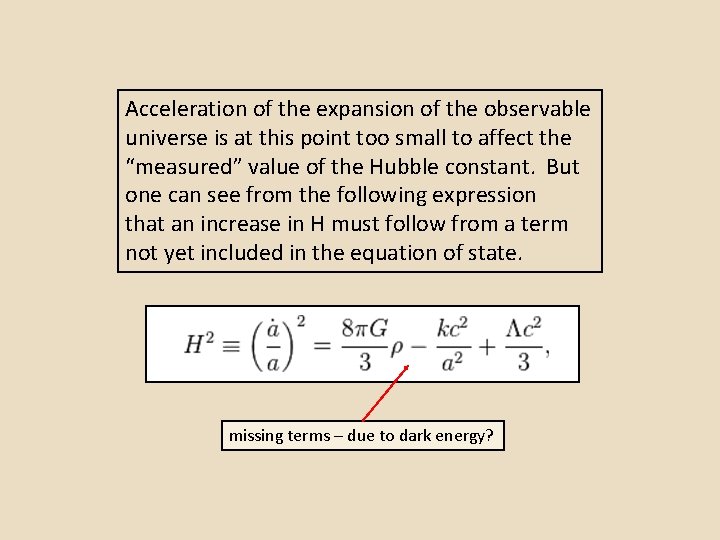 Acceleration of the expansion of the observable universe is at this point too small to affect the "measured" value of the Hubble constant. But one can see from the following expression that an increase in H must follow from a term not yet included in the equation of state.

$H^2 \equiv \left(\frac{\dot{a}}{a}\right)^2 = \frac{8\pi G}{3}\rho - \frac{kc^2}{a^2} + \frac{\Lambda c^2}{3},$

missing terms – due to dark energy?